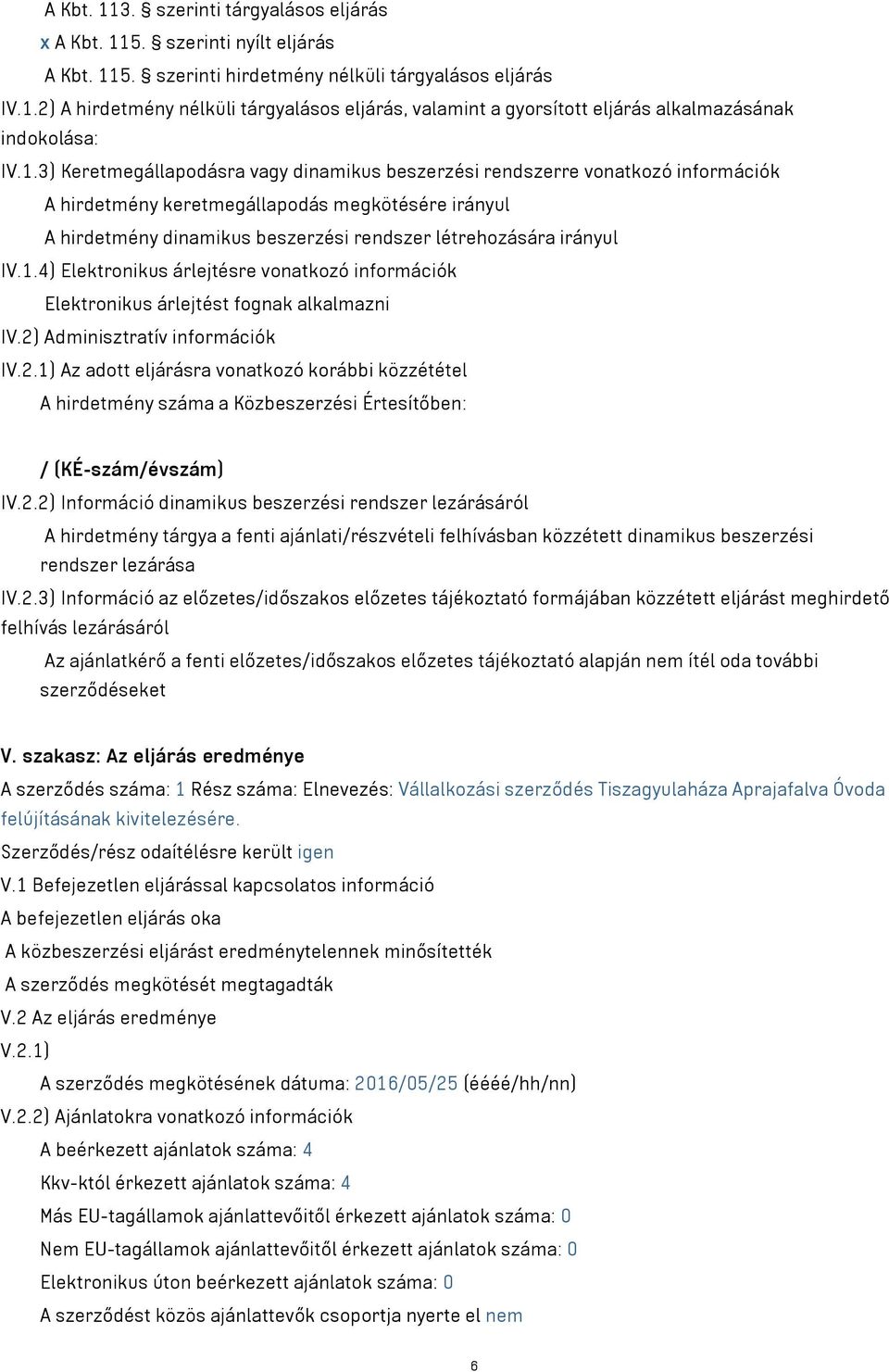 A Kbt. 113. § szerinti tárgyalásos eljárás
x A Kbt. 115. § szerinti nyílt eljárás
A Kbt. 115. § szerinti hirdetmény nélküli tárgyalásos eljárás
IV.1.2) A hirdetmény nélküli tárgyalásos eljárás, valamint a gyorsított eljárás alkalmazásának indokolása:
IV.1.3) Keretmegállapodásra vagy dinamikus beszerzési rendszerre vonatkozó információk
A hirdetmény keretmegállapodás megkötésére irányul
A hirdetmény dinamikus beszerzési rendszer létrehozására irányul
IV.1.4) Elektronikus árlejtésre vonatkozó információk
Elektronikus árlejtést fognak alkalmazni
IV.2) Adminisztratív információk
IV.2.1) Az adott eljárásra vonatkozó korábbi közzététel
A hirdetmény száma a Közbeszerzési Értesítőben:

/ (KÉ-szám/évszám)
IV.2.2) Információ dinamikus beszerzési rendszer lezárásáról
A hirdetmény tárgya a fenti ajánlati/részvételi felhívásban közzétett dinamikus beszerzési rendszer lezárása
IV.2.3) Információ az előzetes/időszakos előzetes tájékoztató formájában közzétett eljárást meghirdető felhívás lezárásáról
Az ajánlatkérő a fenti előzetes/időszakos előzetes tájékoztató alapján nem ítél oda további szerződéseket

V. szakasz: Az eljárás eredménye
A szerződés száma: 1 Rész száma: Elnevezés: Vállalkozási szerződés Tiszagyulaháza Aprajafalva Óvoda felújításának kivitelezésére.
Szerződés/rész odaítélésre került igen
V.1 Befejezetlen eljárással kapcsolatos információ
A befejezetlen eljárás oka
A közbeszerzési eljárást eredménytelennek minősítették
A szerződés megkötését megtagadták
V.2 Az eljárás eredménye
V.2.1)
A szerződés megkötésének dátuma: 2016/05/25 (éééé/hh/nn)
V.2.2) Ajánlatokra vonatkozó információk
A beérkezett ajánlatok száma: 4
Kkv-któl érkezett ajánlatok száma: 4
Más EU-tagállamok ajánlattevőitől érkezett ajánlatok száma: 0
Nem EU-tagállamok ajánlattevőitől érkezett ajánlatok száma: 0
Elektronikus úton beérkezett ajánlatok száma: 0
A szerződést közös ajánlattevők csoportja nyerte el nem

6